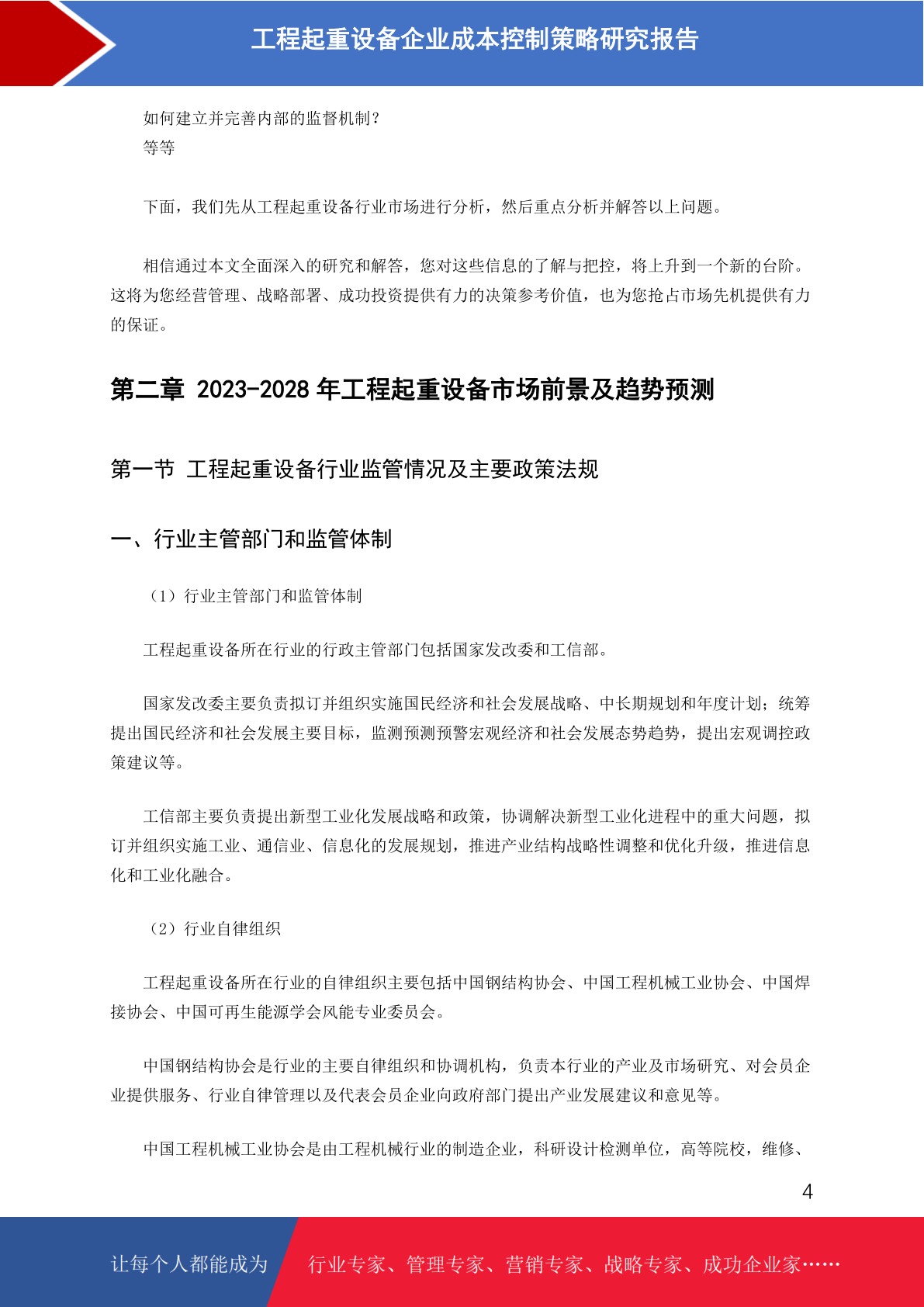 工程起重设备企业成本控制策略研究报告

如何建立并完善内部的监督机制？
等等

下面，我们先从工程起重设备行业市场进行分析，然后重点分析并解答以上问题。

相信通过本文全面深入的研究和解答，您对这些信息的了解与把控，将上升到一个新的台阶。这将为您经营管理、战略部署、成功投资提供有力的决策参考价值，也为您抢占市场先机提供有力的保证。

第二章 2023-2028 年工程起重设备市场前景及趋势预测

第一节 工程起重设备行业监管情况及主要政策法规

一、行业主管部门和监管体制

（1）行业主管部门和监管体制

工程起重设备所在行业的行政主管部门包括国家发改委和工信部。

国家发改委主要负责拟订并组织实施国民经济和社会发展战略、中长期规划和年度计划；统筹提出国民经济和社会发展主要目标，监测预测预警宏观经济和社会发展态势趋势，提出宏观调控政策建议等。

工信部主要负责提出新型工业化发展战略和政策，协调解决新型工业化进程中的重大问题，拟订并组织实施工业、通信业、信息化的发展规划，推进产业结构战略性调整和优化升级，推进信息化和工业化融合。

（2）行业自律组织

工程起重设备所在行业的自律组织主要包括中国钢结构协会、中国工程机械工业协会、中国焊接协会、中国可再生能源学会风能专业委员会。

中国钢结构协会是行业的主要自律组织和协调机构，负责本行业的产业及市场研究、对会员企业提供服务、行业自律管理以及代表会员企业向政府部门提出产业发展建议和意见等。

中国工程机械工业协会是由工程机械行业的制造企业，科研设计检测单位，高等院校，维修、

4

让每个人都能成为 行业专家、管理专家、营销专家、战略专家、成功企业家……